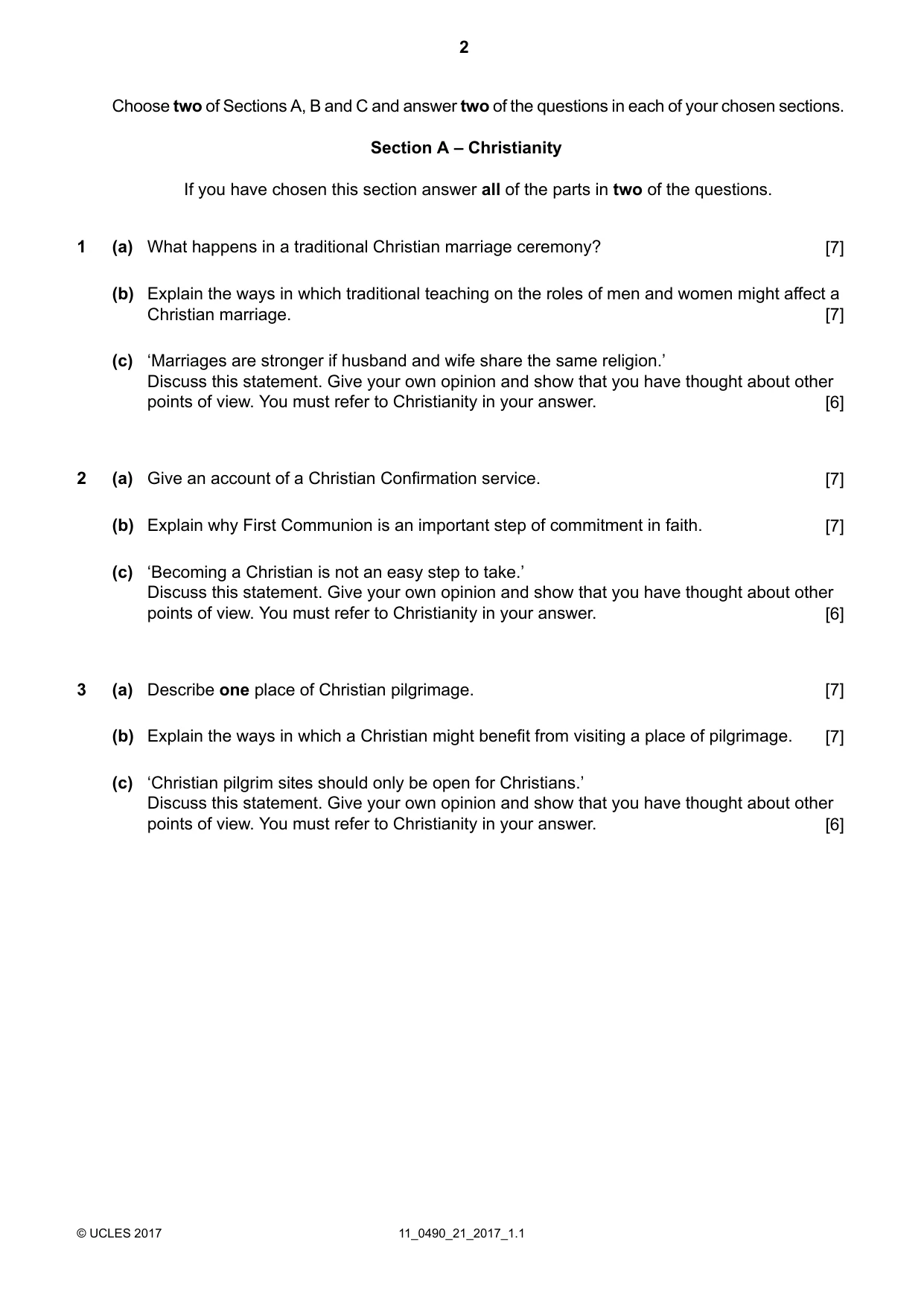 2

Choose two of Sections A, B and C and answer two of the questions in each of your chosen sections.

Section A – Christianity

If you have chosen this section answer all of the parts in two of the questions.

1 (a) What happens in a traditional Christian marriage ceremony? [7]

(b) Explain the ways in which traditional teaching on the roles of men and women might affect a Christian marriage. [7]

(c) 'Marriages are stronger if husband and wife share the same religion.'
Discuss this statement. Give your own opinion and show that you have thought about other points of view. You must refer to Christianity in your answer. [6]

2 (a) Give an account of a Christian Confirmation service. [7]

(b) Explain why First Communion is an important step of commitment in faith. [7]

(c) 'Becoming a Christian is not an easy step to take.'
Discuss this statement. Give your own opinion and show that you have thought about other points of view. You must refer to Christianity in your answer. [6]

3 (a) Describe one place of Christian pilgrimage. [7]

(b) Explain the ways in which a Christian might benefit from visiting a place of pilgrimage. [7]

(c) 'Christian pilgrim sites should only be open for Christians.'
Discuss this statement. Give your own opinion and show that you have thought about other points of view. You must refer to Christianity in your answer. [6]

© UCLES 2017 11_0490_21_2017_1.1